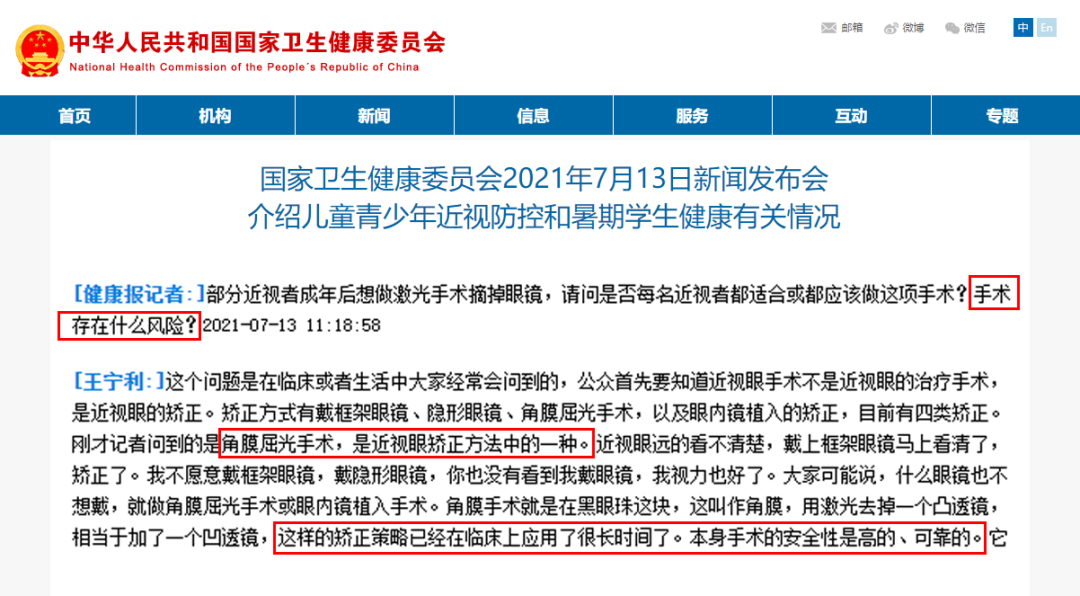 中华人民共和国国家卫生健康委员会
National Health Commission of the People's Republic of China

邮箱 微博 微信 中 En

首页 机构 新闻 信息 服务 互动 专题

国家卫生健康委员会2021年7月13日新闻发布会
介绍儿童青少年近视防控和暑期学生健康有关情况

[健康报记者:]部分近视者成年后想做激光手术摘掉眼镜，请问是否每名近视者都适合或都应该做这项手术？手术存在什么风险？2021-07-13 11:18:58

[王宁利:]这个问题是在临床或者生活中大家经常会问到的，公众首先要知道近视眼手术不是近视眼的治疗手术，是近视眼的矫正。矫正方式有戴框架眼镜、隐形眼镜、角膜屈光手术，以及眼内镜植入的矫正，目前有四类矫正。刚才记者问到的是角膜屈光手术，是近视眼矫正方法中的一种。近视眼远的看不清楚，戴上框架眼镜马上看清了，矫正了。我不愿意戴框架眼镜，戴隐形眼镜，你也没有看到我戴眼镜，我视力也好了。大家可能说，什么眼镜也不想戴，就做角膜屈光手术或眼内镜植入手术。角膜手术就是在黑眼珠这块，这叫作角膜，用激光去掉一个凸透镜，相当于加了一个凹透镜，这样的矫正策略已经在临床上应用了很长时间了。本身手术的安全性是高的、可靠的。它